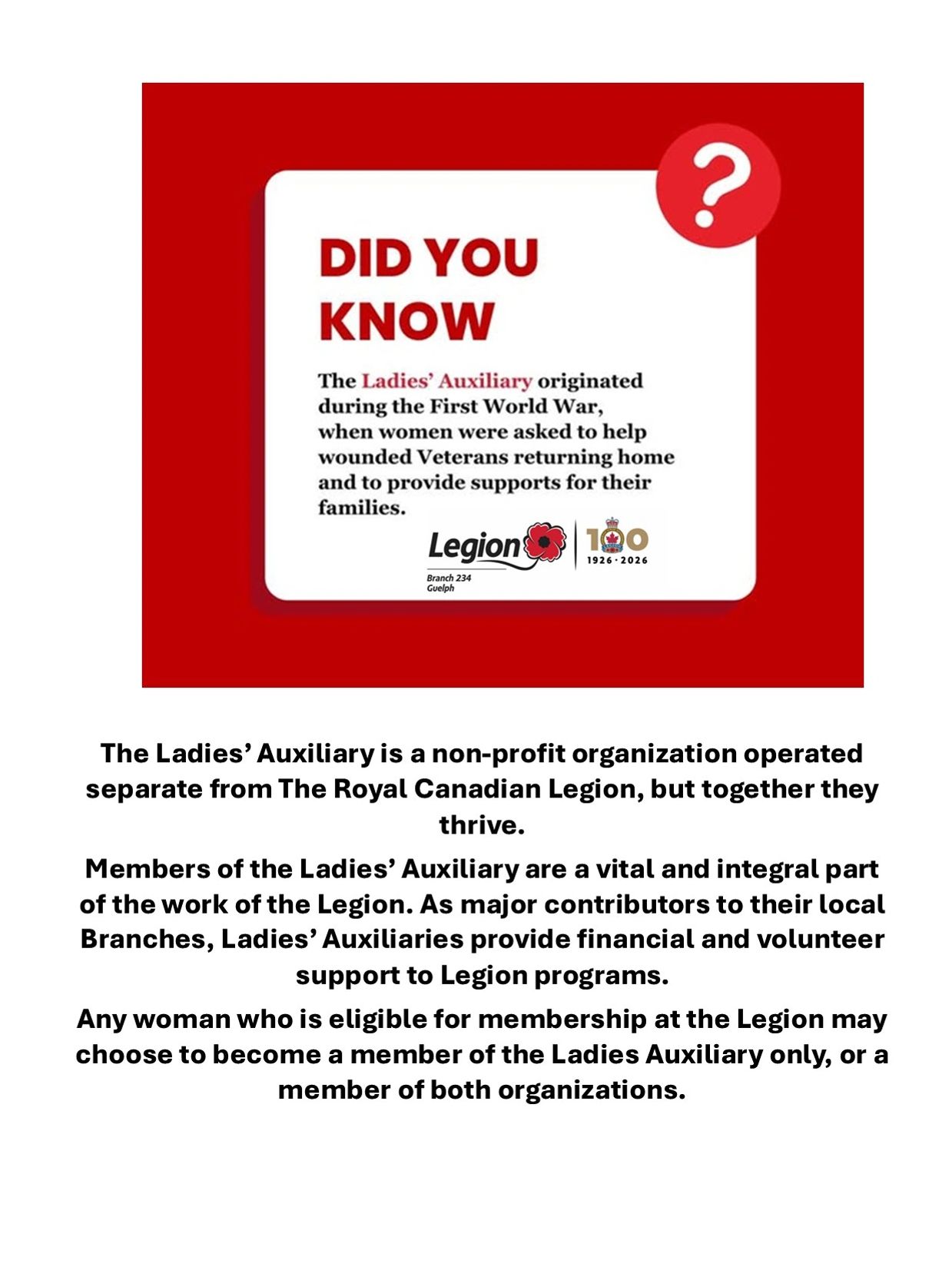 ?

DID YOU KNOW

The Ladies' Auxiliary originated during the First World War, when women were asked to help wounded Veterans returning home and to provide supports for their families.

Legion
Branch 234
Guelph

100
1926 · 2026

The Ladies' Auxiliary is a non-profit organization operated separate from The Royal Canadian Legion, but together they thrive.

Members of the Ladies' Auxiliary are a vital and integral part of the work of the Legion. As major contributors to their local Branches, Ladies' Auxiliaries provide financial and volunteer support to Legion programs.

Any woman who is eligible for membership at the Legion may choose to become a member of the Ladies Auxiliary only, or a member of both organizations.